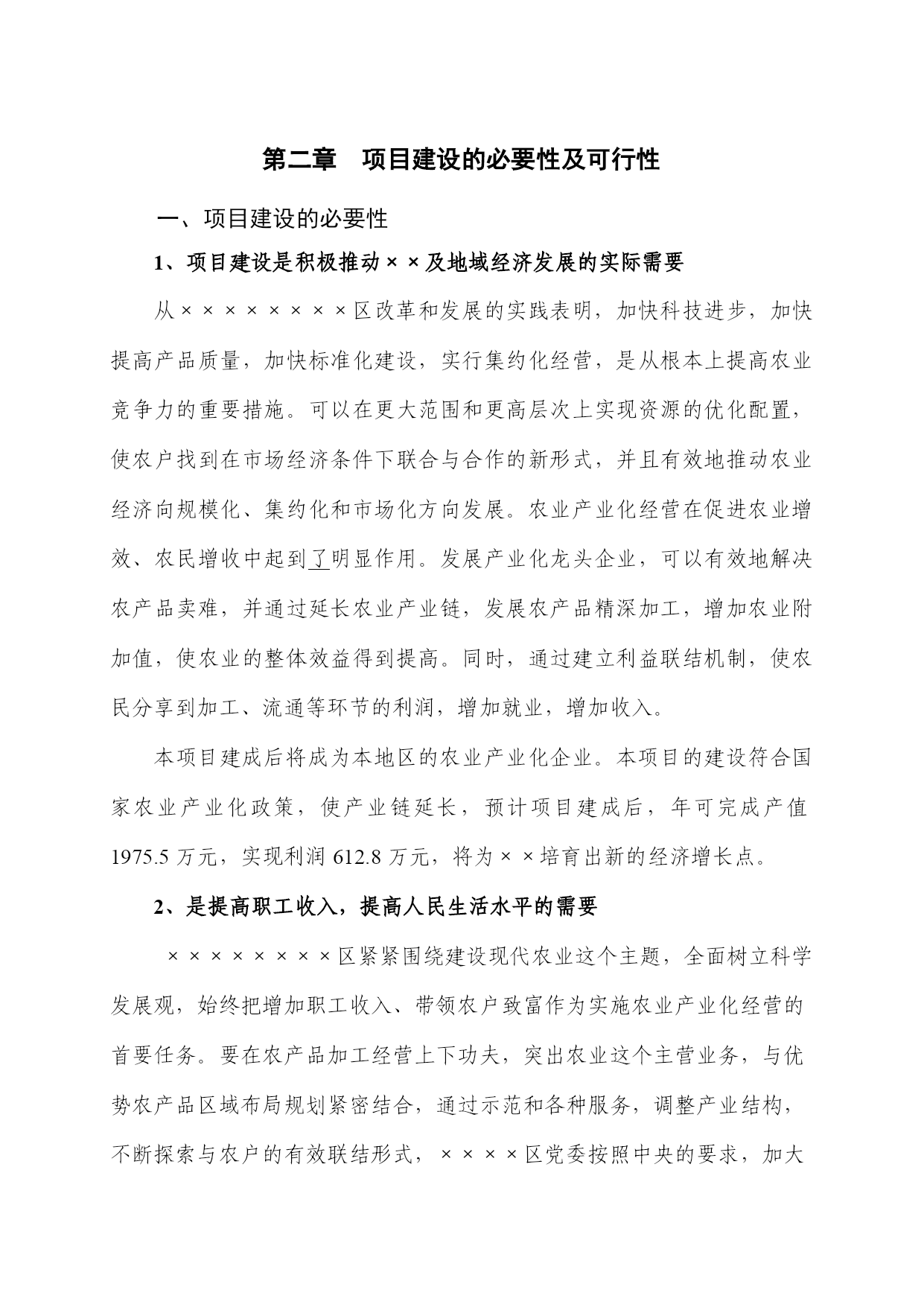 第二章　项目建设的必要性及可行性

一、项目建设的必要性

1、项目建设是积极推动××及地域经济发展的实际需要

从××××××××区改革和发展的实践表明，加快科技进步，加快提高产品质量，加快标准化建设，实行集约化经营，是从根本上提高农业竞争力的重要措施。可以在更大范围和更高层次上实现资源的优化配置，使农户找到在市场经济条件下联合与合作的新形式，并且有效地推动农业经济向规模化、集约化和市场化方向发展。农业产业化经营在促进农业增效、农民增收中起到了明显作用。发展产业化龙头企业，可以有效地解决农产品卖难，并通过延长农业产业链，发展农产品精深加工，增加农业附加值，使农业的整体效益得到提高。同时，通过建立利益联结机制，使农民分享到加工、流通等环节的利润，增加就业，增加收入。

本项目建成后将成为本地区的农业产业化企业。本项目的建设符合国家农业产业化政策，使产业链延长，预计项目建成后，年可完成产值1975.5万元，实现利润612.8万元，将为××培育出新的经济增长点。

2、是提高职工收入，提高人民生活水平的需要

××××××××区紧紧围绕建设现代农业这个主题，全面树立科学发展观，始终把增加职工收入、带领农户致富作为实施农业产业化经营的首要任务。要在农产品加工经营上下功夫，突出农业这个主营业务，与优势农产品区域布局规划紧密结合，通过示范和各种服务，调整产业结构，不断探索与农户的有效联结形式，××××区党委按照中央的要求，加大